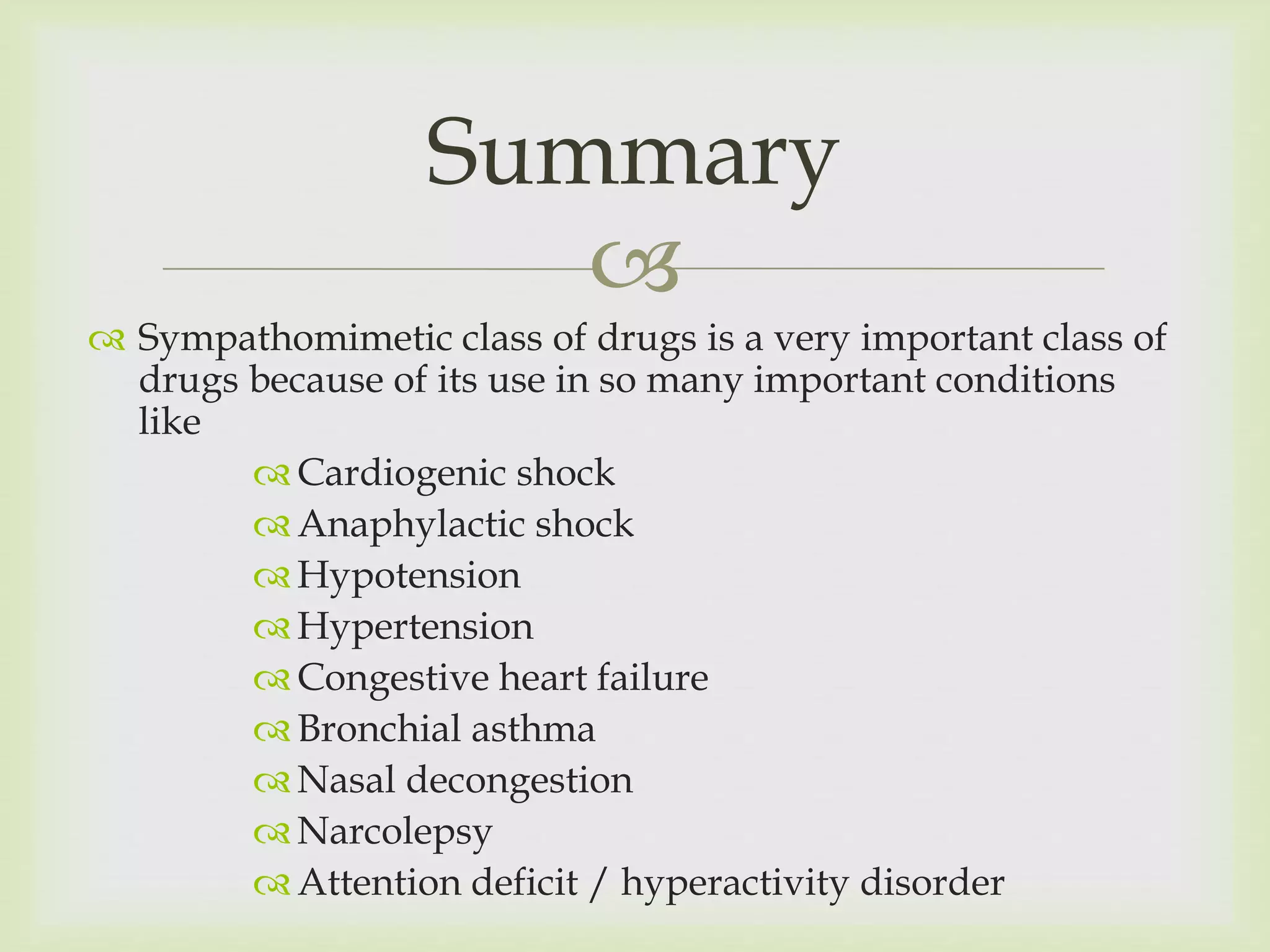 Summary

Sympathomimetic class of drugs is a very important class of drugs because of its use in so many important conditions like

Cardiogenic shock
Anaphylactic shock
Hypotension
Hypertension
Congestive heart failure
Bronchial asthma
Nasal decongestion
Narcolepsy
Attention deficit / hyperactivity disorder